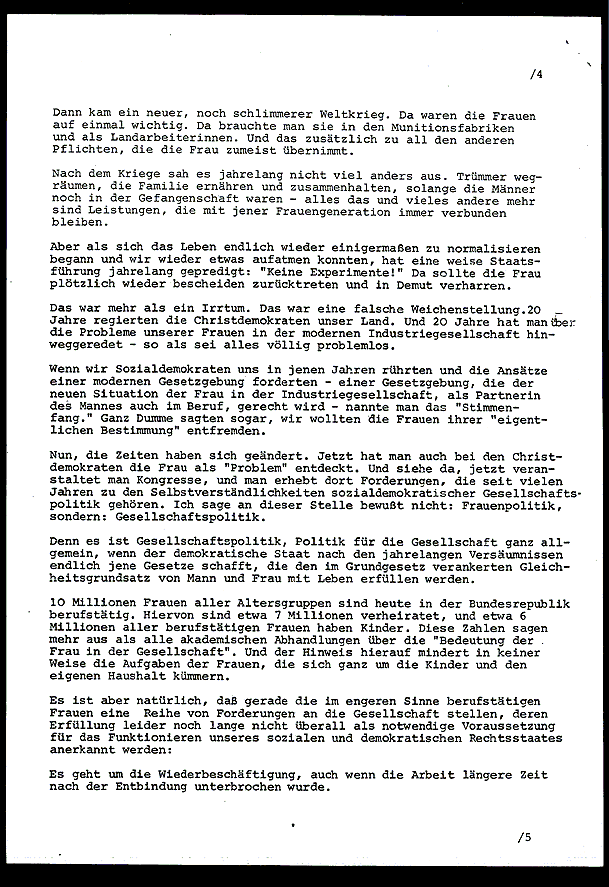 /4

Dann kam ein neuer, noch schlimmerer Weltkrieg. Da waren die Frauen auf einmal wichtig. Da brauchte man sie in den Munitionsfabriken und als Landarbeiterinnen. Und das zusätzlich zu all den anderen Pflichten, die die Frau zumeist übernimmt.

Nach dem Kriege sah es jahrelang nicht viel anders aus. Trümmer wegräumen, die Familie ernähren und zusammenhalten, solange die Männer noch in der Gefangenschaft waren - alles das und vieles andere mehr sind Leistungen, die mit jener Frauengeneration immer verbunden bleiben.

Aber als sich das Leben endlich wieder einigermaßen zu normalisieren begann und wir wieder etwas aufatmen konnten, hat eine weise Staatsführung jahrelang gepredigt: "Keine Experimente!" Da sollte die Frau plötzlich wieder bescheiden zurücktreten und in Demut verharren.

Das war mehr als ein Irrtum. Das war eine falsche Weichenstellung.20 Jahre regierten die Christdemokraten unser Land. Und 20 Jahre hat man über die Probleme unserer Frauen in der modernen Industriegesellschaft hinweggeredet - so als sei alles völlig problemlos.

Wenn wir Sozialdemokraten uns in jenen Jahren rührten und die Ansätze einer modernen Gesetzgebung forderten - einer Gesetzgebung, die der neuen Situation der Frau in der Industriegesellschaft, als Partnerin des Mannes auch im Beruf, gerecht wird - nannte man das "Stimmenfang." Ganz Dumme sagten sogar, wir wollten die Frauen ihrer "eigentlichen Bestimmung" entfremden.

Nun, die Zeiten haben sich geändert. Jetzt hat man auch bei den Christdemokraten die Frau als "Problem" entdeckt. Und siehe da, jetzt veranstaltet man Kongresse, und man erhebt dort Forderungen, die seit vielen Jahren zu den Selbstverständlichkeiten sozialdemokratischer Gesellschaftspolitik gehören. Ich sage an dieser Stelle bewußt nicht: Frauenpolitik, sondern: Gesellschaftspolitik.

Denn es ist Gesellschaftspolitik, Politik für die Gesellschaft ganz allgemein, wenn der demokratische Staat nach den jahrelangen Versäumnissen endlich jene Gesetze schafft, die den im Grundgesetz verankerten Gleichheitsgrundsatz von Mann und Frau mit Leben erfüllen werden.

10 Millionen Frauen aller Altersgruppen sind heute in der Bundesrepublik berufstätig. Hiervon sind etwa 7 Millionen verheiratet, und etwa 6 Millionen aller berufstätigen Frauen haben Kinder. Diese Zahlen sagen mehr aus als alle akademischen Abhandlungen über die "Bedeutung der Frau in der Gesellschaft". Und der Hinweis hierauf mindert in keiner Weise die Aufgaben der Frauen, die sich ganz um die Kinder und den eigenen Haushalt kümmern.

Es ist aber natürlich, daß gerade die im engeren Sinne berufstätigen Frauen eine Reihe von Forderungen an die Gesellschaft stellen, deren Erfüllung leider noch lange nicht überall als notwendige Voraussetzung für das Funktionieren unseres sozialen und demokratischen Rechtsstaates anerkannt werden:

Es geht um die Wiederbeschäftigung, auch wenn die Arbeit längere Zeit nach der Entbindung unterbrochen wurde.

/5